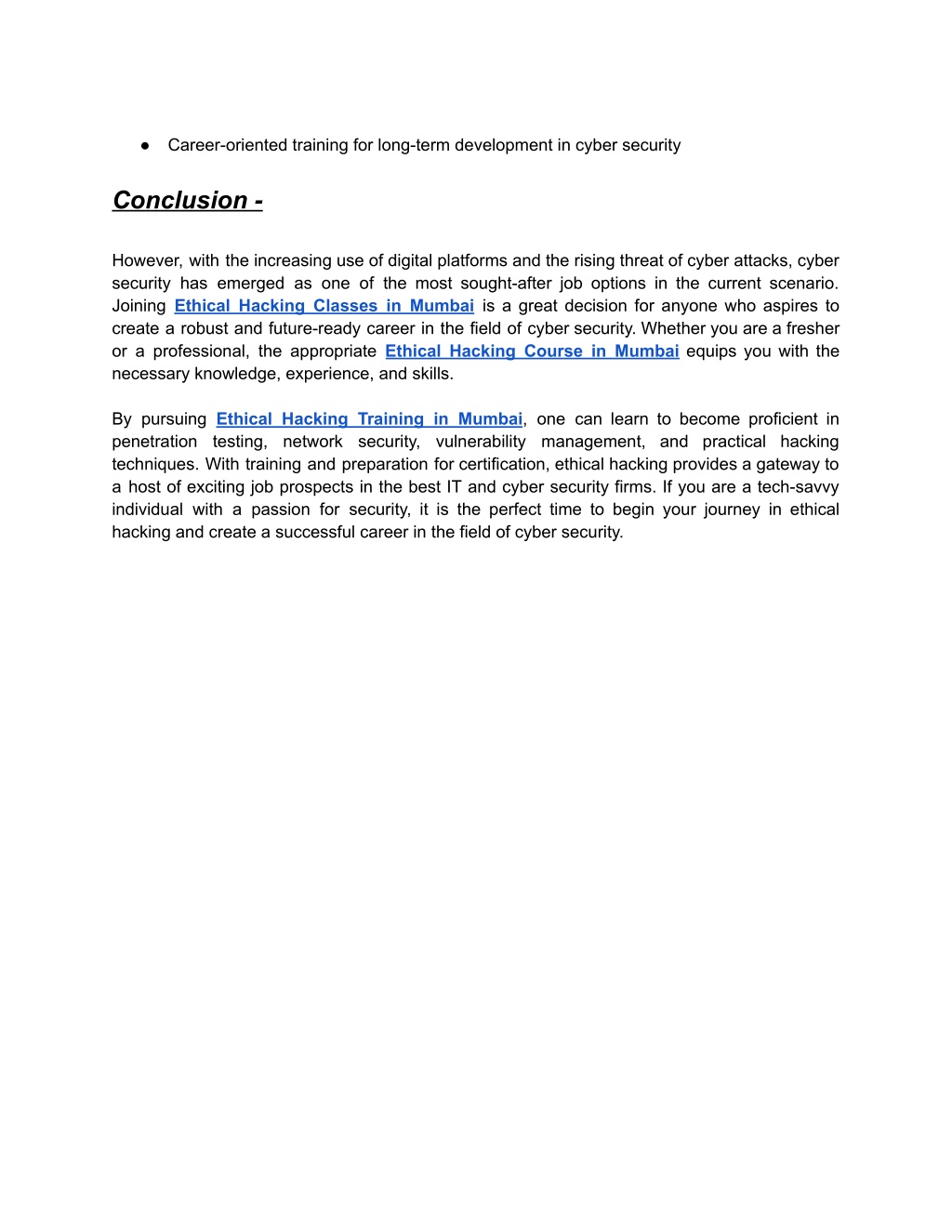 ● Career-oriented training for long-term development in cyber security

Conclusion -

However, with the increasing use of digital platforms and the rising threat of cyber attacks, cyber security has emerged as one of the most sought-after job options in the current scenario. Joining Ethical Hacking Classes in Mumbai is a great decision for anyone who aspires to create a robust and future-ready career in the field of cyber security. Whether you are a fresher or a professional, the appropriate Ethical Hacking Course in Mumbai equips you with the necessary knowledge, experience, and skills.

By pursuing Ethical Hacking Training in Mumbai, one can learn to become proficient in penetration testing, network security, vulnerability management, and practical hacking techniques. With training and preparation for certification, ethical hacking provides a gateway to a host of exciting job prospects in the best IT and cyber security firms. If you are a tech-savvy individual with a passion for security, it is the perfect time to begin your journey in ethical hacking and create a successful career in the field of cyber security.